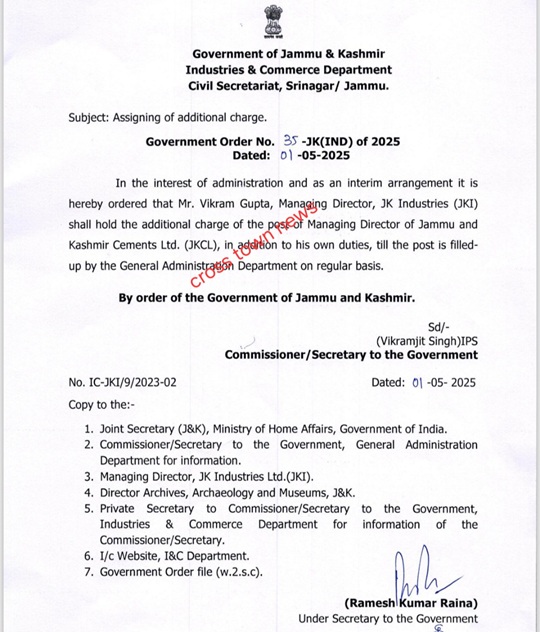 Government of Jammu & Kashmir
Industries & Commerce Department
Civil Secretariat, Srinagar/ Jammu.

Subject: Assigning of additional charge.

Government Order No. 35 -JK(IND) of 2025
Dated: 01 -05-2025

In the interest of administration and as an interim arrangement it is hereby ordered that Mr. Vikram Gupta, Managing Director, JK Industries (JKI) shall hold the additional charge of the post of Managing Director of Jammu and Kashmir Cements Ltd. (JKCL), in addition to his own duties, till the post is filled-up by the General Administration Department on regular basis.

cross town news

By order of the Government of Jammu and Kashmir.

Sd/-
(Vikramjit Singh)IPS
Commissioner/Secretary to the Government

No. IC-JKI/9/2023-02

Dated: 01 -05- 2025

Copy to the:-

1. Joint Secretary (J&K), Ministry of Home Affairs, Government of India.
2. Commissioner/Secretary to the Government, General Administration Department for information.
3. Managing Director, JK Industries Ltd.(JKI).
4. Director Archives, Archaeology and Museums, J&K.
5. Private Secretary to Commissioner/Secretary to the Government, Industries & Commerce Department for information of the Commissioner/Secretary.
6. I/c Website, I&C Department.
7. Government Order file (w.2.s.c).

(Ramesh Kumar Raina)
Under Secretary to the Government